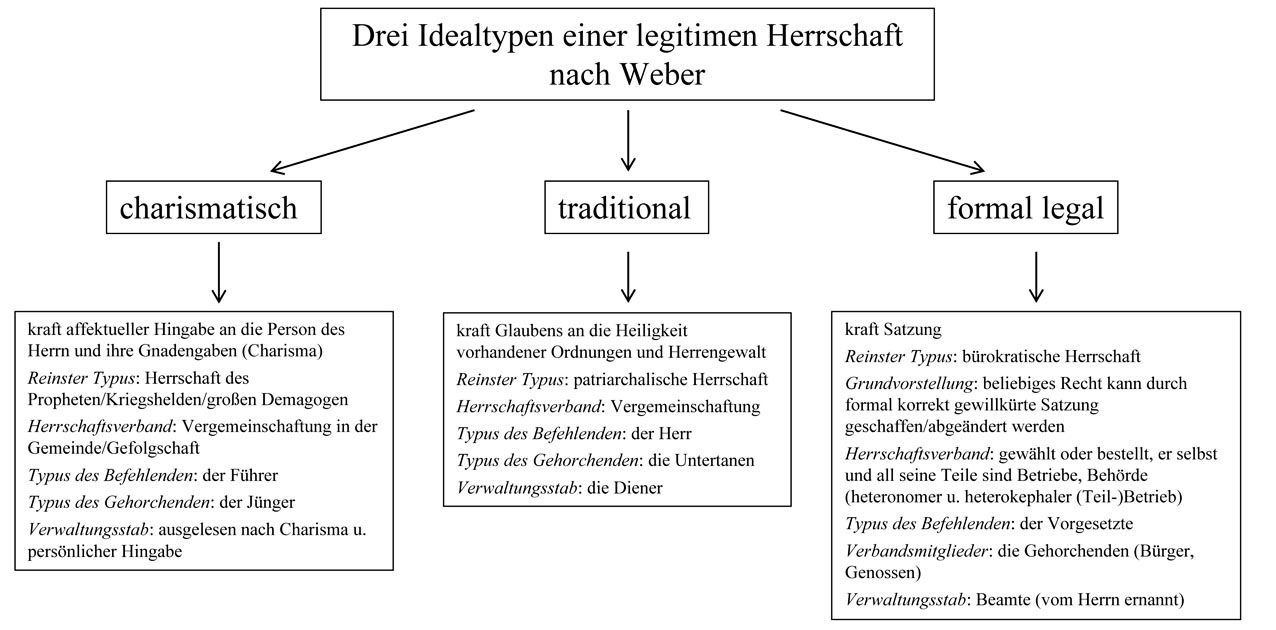 Drei Idealtypen einer legitimen Herrschaft nach Weber

charismatisch

kraft affektueller Hingabe an die Person des Herrn und ihre Gnadengaben (Charisma)

Reinster Typus: Herrschaft des Propheten/Kriegshelden/großen Demagogen

Herrschaftsverband: Vergemeinschaftung in der Gemeinde/Gefolgschaft

Typus des Befehlenden: der Führer

Typus des Gehorchenden: der Jünger

Verwaltungsstab: ausgelesen nach Charisma u. persönlicher Hingabe

traditional

kraft Glaubens an die Heiligkeit vorhandener Ordnungen und Herrengewalt

Reinster Typus: patriarchalische Herrschaft

Herrschaftsverband: Vergemeinschaftung

Typus des Befehlenden: der Herr

Typus des Gehorchenden: die Untertanen

Verwaltungsstab: die Diener

formal legal

kraft Satzung

Reinster Typus: bürokratische Herrschaft

Grundvorstellung: beliebiges Recht kann durch formal korrekt gewillkürte Satzung geschaffen/abgeändert werden

Herrschaftsverband: gewählt oder bestellt, er selbst und all seine Teile sind Betriebe, Behörde (heteronomer u. heterokephaler (Teil-)Betrieb)

Typus des Befehlenden: der Vorgesetzte

Verbandsmitglieder: die Gehorchenden (Bürger, Genossen)

Verwaltungsstab: Beamte (vom Herrn ernannt)